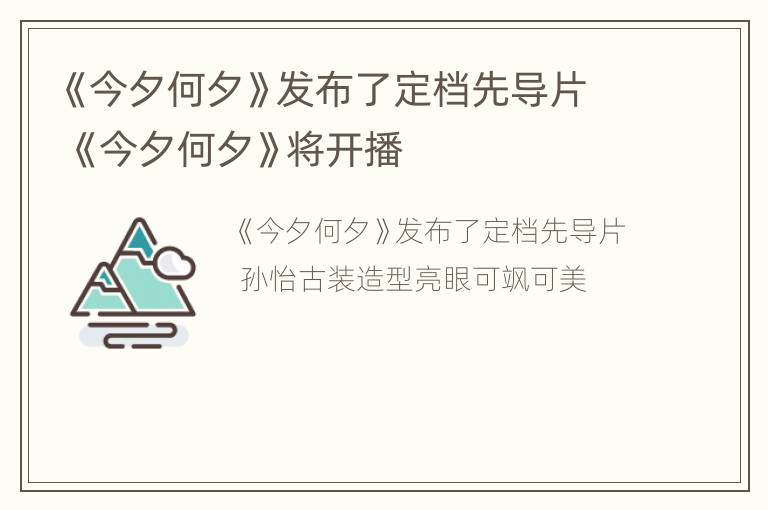 《今夕何夕》发布了定档先导片《今夕何夕》将开播

《今夕何夕》发布了定档先导片 孙怡古装造型亮眼可飒可美